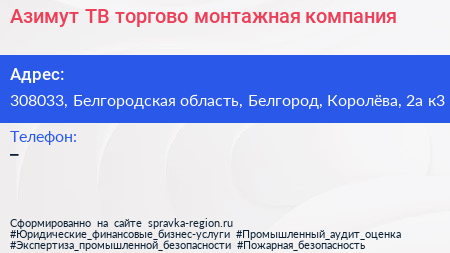 Азимут ТВ торгово монтажная компания

Адрес:
308033, Белгородская область, Белгород, Королёва, 2а к3

Телефон:
–

Сформированно на сайте spravka-region.ru
#Юридические_финансовые_бизнес-услуги #Промышленный_аудит_оценка
#Экспертиза_промышленной_безопасности #Пожарная_безопасность